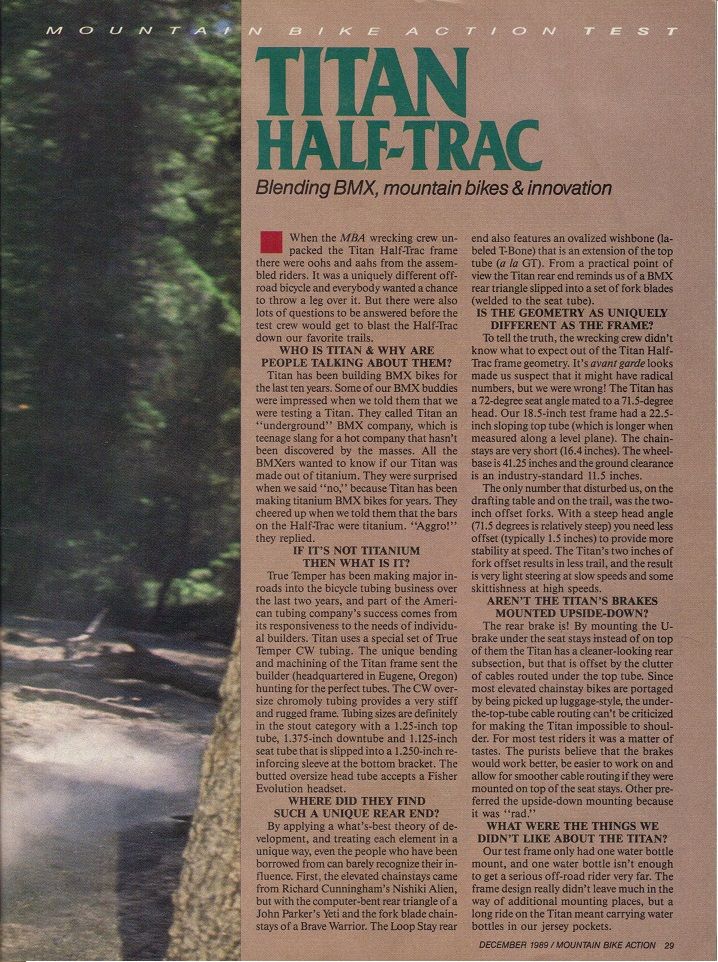 MOUNTAIN BIKE ACTION TEST

TITAN HALF-TRAC

Blending BMX, mountain bikes & innovation

When the MBA wrecking crew unpacked the Titan Half-Trac frame there were oohs and aahs from the assembled riders. It was a uniquely different off-road bicycle and everybody wanted a chance to throw a leg over it. But there were also lots of questions to be answered before the test crew would get to blast the Half-Trac down our favorite trails.

WHO IS TITAN & WHY ARE PEOPLE TALKING ABOUT THEM?

Titan has been building BMX bikes for the last ten years. Some of our BMX buddies were impressed when we told them that we were testing a Titan. They called Titan an "underground" BMX company, which is teenage slang for a hot company that hasn't been discovered by the masses. All the BMXers wanted to know if our Titan was made out of titanium. They were surprised when we said "no," because Titan has been making titanium BMX bikes for years. They cheered up when we told them that the bars on the Half-Trac were titanium. "Aggro!" they replied.

IF IT'S NOT TITANIUM THEN WHAT IS IT?

True Temper has been making major inroads into the bicycle tubing business over the last two years, and part of the American tubing company's success comes from its responsiveness to the needs of individual builders. Titan uses a special set of True Temper CW tubing. The unique bending and machining of the Titan frame sent the builder (headquartered in Eugene, Oregon) hunting for the perfect tubes. The CW oversize chromoly tubing provides a very stiff and rugged frame. Tubing sizes are definitely in the stout category with a 1.25-inch top tube, 1.375-inch downtube and 1.125-inch seat tube that is slipped into a 1.250-inch reinforcing sleeve at the bottom bracket. The butted oversize head tube accepts a Fisher Evolution headset.

WHERE DID THEY FIND SUCH A UNIQUE REAR END?

By applying a what's-best theory of development, and treating each element in a unique way, even the people who have been borrowed from can barely recognize their influence. First, the elevated chainstays came from Richard Cunningham's Nishiki Alien, but with the computer-bent rear triangle of a John Parker's Yeti and the fork blade chainstays of a Brave Warrior. The Loop Stay rear end also features an ovalized wishbone (labeled T-Bone) that is an extension of the top tube (a la GT). From a practical point of view the Titan rear end reminds us of a BMX rear triangle slipped into a set of fork blades (welded to the seat tube).

IS THE GEOMETRY AS UNIQUELY DIFFERENT AS THE FRAME?

To tell the truth, the wrecking crew didn't know what to expect out of the Titan Half-Trac frame geometry. It's avant garde looks made us suspect that it might have radical numbers, but we were wrong! The Titan has a 72-degree seat angle mated to a 71.5-degree head. Our 18.5-inch test frame had a 22.5-inch sloping top tube (which is longer when measured along a level plane). The chainstays are very short (16.4 inches). The wheelbase is 41.25 inches and the ground clearance is an industry-standard 11.5 inches.

The only number that disturbed us, on the drafting table and on the trail, was the two-inch offset forks. With a steep head angle (71.5 degrees is relatively steep) you need less offset (typically 1.5 inches) to provide more stability at speed. The Titan's two inches of fork offset results in less trail, and the result is very light steering at slow speeds and some skittishness at high speeds.

AREN'T THE TITAN'S BRAKES MOUNTED UPSIDE-DOWN?

The rear brake is! By mounting the U-brake under the seat stays instead of on top of them the Titan has a cleaner-looking rear subsection, but that is offset by the clutter of cables routed under the top tube. Since most elevated chainstay bikes are portaged by being picked up luggage-style, the under-the-top-tube cable routing can't be criticized for making the Titan impossible to shoulder. For most test riders it was a matter of tastes. The purists believe that the brakes would work better, be easier to work on and allow for smoother cable routing if they were mounted on top of the seat stays. Other preferred the upside-down mounting because it was "rad."

WHAT WERE THE THINGS WE DIDN'T LIKE ABOUT THE TITAN?

Our test frame only had one water bottle mount, and one water bottle isn't enough to get a serious off-road rider very far. The frame design really didn't leave much in the way of additional mounting places, but a long ride on the Titan meant carrying water bottles in our jersey pockets.

DECEMBER 1989 / MOUNTAIN BIKE ACTION 29